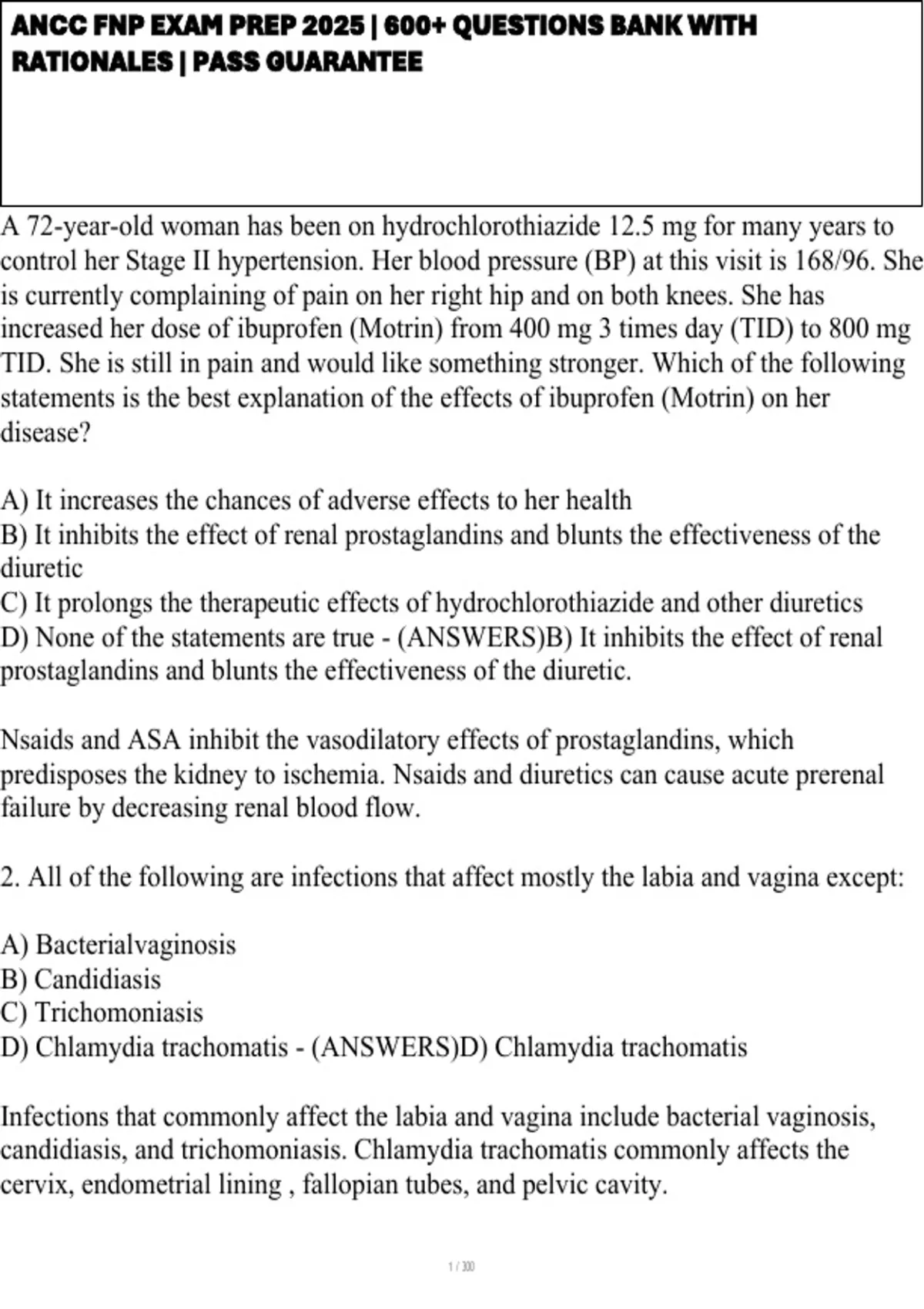 ANCC FNP EXAM PREP 2025 | 600+ QUESTIONS BANK WITH RATIONALES | PASS GUARANTEE

A 72-year-old woman has been on hydrochlorothiazide 12.5 mg for many years to control her Stage II hypertension. Her blood pressure (BP) at this visit is 168/96. She is currently complaining of pain on her right hip and on both knees. She has increased her dose of ibuprofen (Motrin) from 400 mg 3 times day (TID) to 800 mg TID. She is still in pain and would like something stronger. Which of the following statements is the best explanation of the effects of ibuprofen (Motrin) on her disease?

A) It increases the chances of adverse effects to her health
B) It inhibits the effect of renal prostaglandins and blunts the effectiveness of the diuretic
C) It prolongs the therapeutic effects of hydrochlorothiazide and other diuretics
D) None of the statements are true - (ANSWERS)B) It inhibits the effect of renal prostaglandins and blunts the effectiveness of the diuretic.

Nsaids and ASA inhibit the vasodilatory effects of prostaglandins, which predisposes the kidney to ischemia. Nsaids and diuretics can cause acute prerenal failure by decreasing renal blood flow.

2. All of the following are infections that affect mostly the labia and vagina except:

A) Bacterialvaginosis
B) Candidiasis
C) Trichomoniasis
D) Chlamydia trachomatis - (ANSWERS)D) Chlamydia trachomatis

Infections that commonly affect the labia and vagina include bacterial vaginosis, candidiasis, and trichomoniasis. Chlamydia trachomatis commonly affects the cervix, endometrial lining , fallopian tubes, and pelvic cavity.

1 / 300